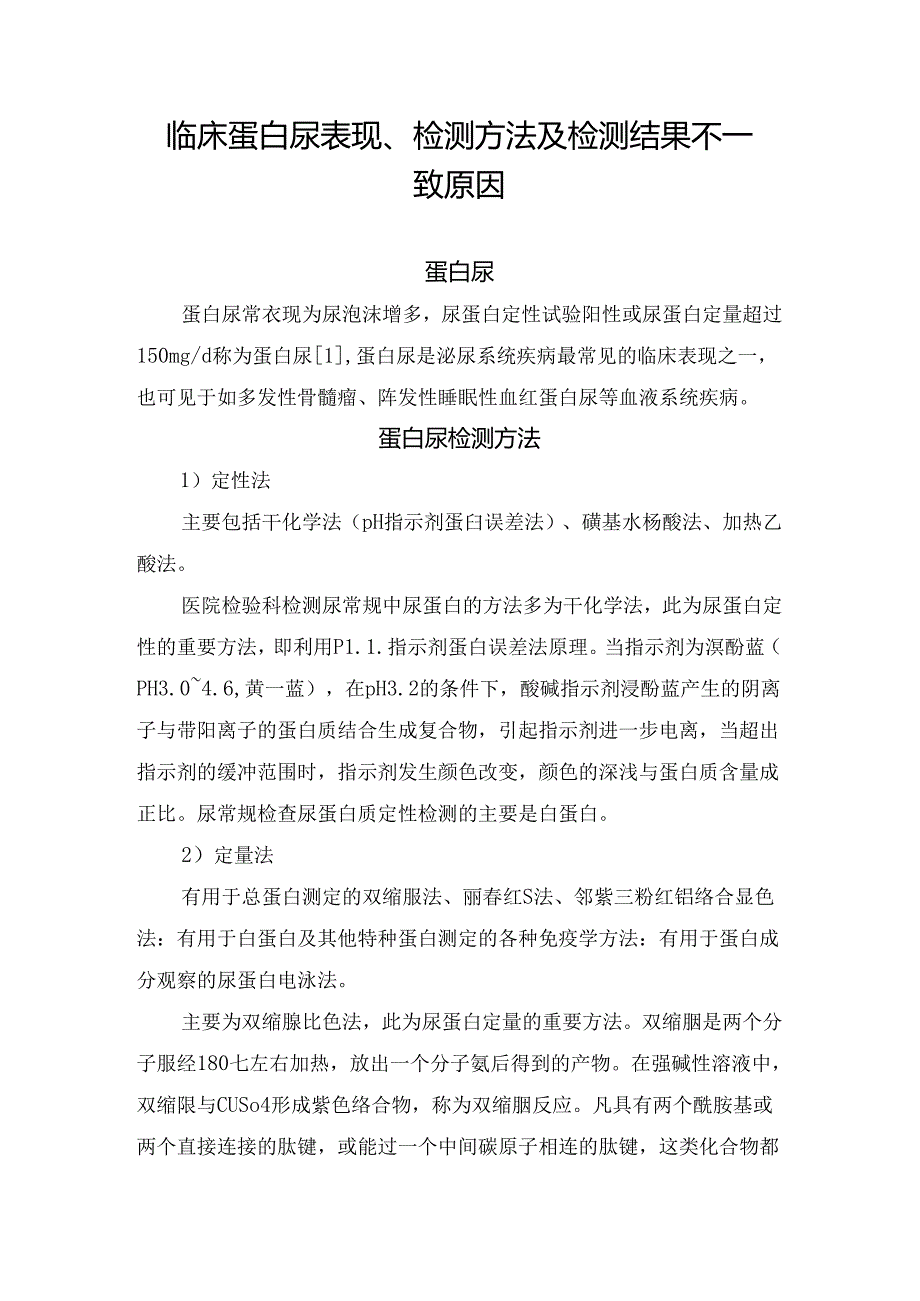 临床蛋白尿表现、检测方法及检测结果不一致原因

蛋白尿

蛋白尿常衣现为尿泡沫增多，尿蛋白定性试验阳性或尿蛋白定量超过150mg/d称为蛋白尿[1]，蛋白尿是泌尿系统疾病最常见的临床表现之一，也可见于如多发性骨髓瘤、阵发性睡眠性血红蛋白尿等血液系统疾病。

蛋白尿检测方法

1）定性法

主要包括干化学法（pH指示剂蛋白误差法）、磺基水杨酸法、加热乙酸法。

医院检验科检测尿常规中尿蛋白的方法多为干化学法，此为尿蛋白定性的重要方法，即利用P1.1.指示剂蛋白误差法原理。当指示剂为溟酚蓝（PH3.0~4.6，黄一蓝），在pH3.2的条件下，酸碱指示剂浸酚蓝产生的阴离子与带阳离子的蛋白质结合生成复合物，引起指示剂进一步电离，当超出指示剂的缓冲范围时，指示剂发生颜色改变，颜色的深浅与蛋白质含量成正比。尿常规检查尿蛋白质定性检测的主要是白蛋白。

2）定量法

有用于总蛋白测定的双缩服法、丽春红S法、邻紫三粉红铝络合显色法：有用于白蛋白及其他特种蛋白测定的各种免疫学方法：有用于蛋白成分观察的尿蛋白电泳法。

主要为双缩腺比色法，此为尿蛋白定量的重要方法。双缩胭是两个分子服经180七左右加热，放出一个分子氨后得到的产物。在强碱性溶液中，双缩限与CUSo4形成紫色络合物，称为双缩胭反应。凡具有两个酰胺基或两个直接连接的肽键，或能过一个中间碳原子相连的肽键，这类化合物都